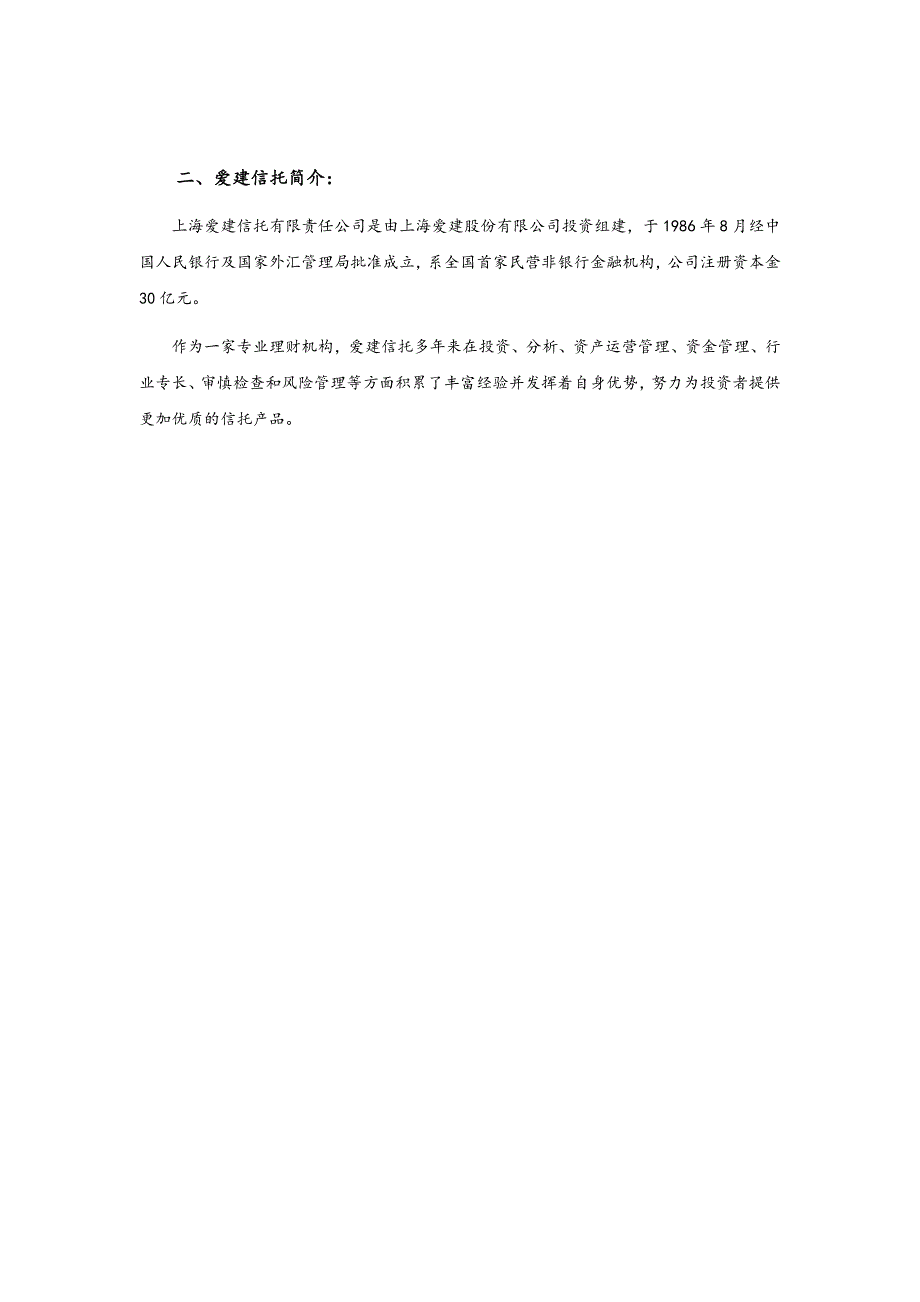 二、爱建信托简介：

上海爱建信托有限责任公司是由上海爱建股份有限公司投资组建，于1986年8月经中国人民银行及国家外汇管理局批准成立，系全国首家民营非银行金融机构，公司注册资本金30亿元。

作为一家专业理财机构，爱建信托多年来在投资、分析、资产运营管理、资金管理、行业专长、审慎检查和风险管理等方面积累了丰富经验并发挥着自身优势，努力为投资者提供更加优质的信托产品。